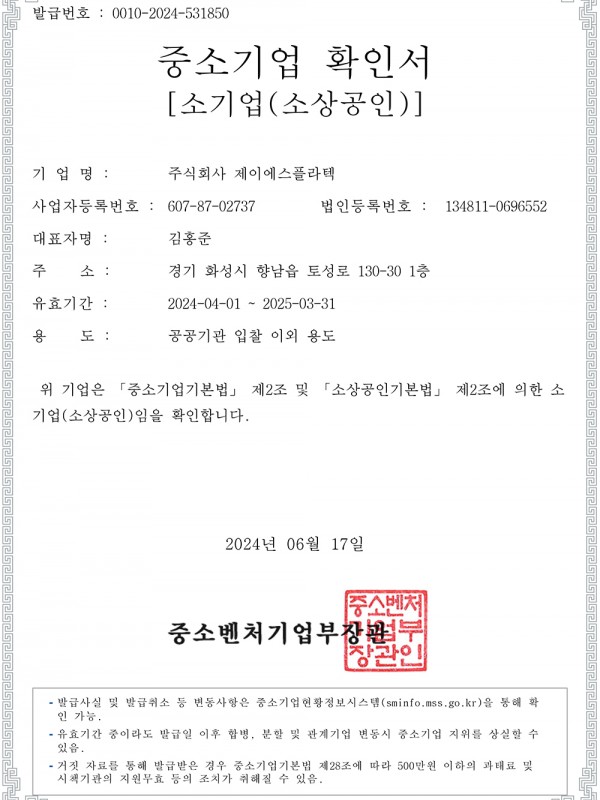 발급번호 : 0010-2024-531850

중소기업 확인서
[소기업(소상공인)]

기 업 명 : 주식회사 제이에스플라텍

사업자등록번호 : 607-87-02737 법인등록번호 : 134811-0696552

대표자명 : 김홍준

주 소 : 경기 화성시 향남읍 토성로 130-30 1층

유효기간 : 2024-04-01 ~ 2025-03-31

용 도 : 공공기관 입찰 이외 용도

위 기업은 「중소기업기본법」 제2조 및 「소상공인기본법」 제2조에 의한 소기업(소상공인)임을 확인합니다.

2024년 06월 17일

중소벤처기업부장관

중소벤처기업부장관인

- 발급사실 및 발급취소 등 변동사항은 중소기업현황정보시스템(sminfo.mss.go.kr)을 통해 확인 가능.
- 유효기간 중이라도 발급일 이후 합병, 분할 및 관계기업 변동시 중소기업 지위를 상실할 수 있음.
- 거짓 자료를 통해 발급받은 경우 중소기업기본법 제28조에 따라 500만원 이하의 과태료 및 시책기관의 지원무효 등의 조치가 취해질 수 있음.